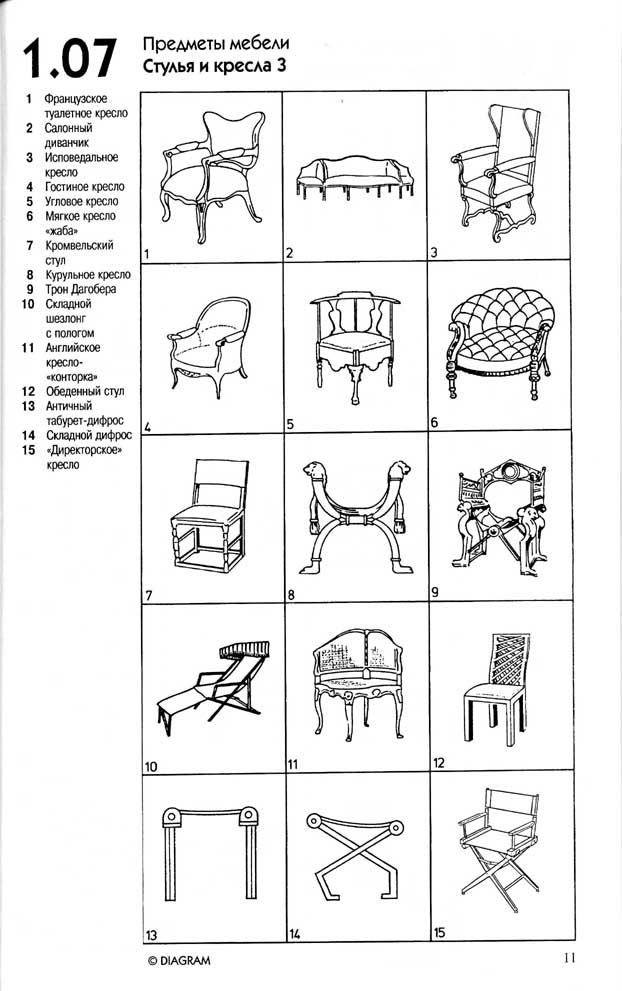 1.07

Предметы мебели
Стулья и кресла 3

1 Французское туалетное кресло
2 Салонный диванчик
3 Исповедальное кресло
4 Гостиное кресло
5 Угловое кресло
6 Мягкое кресло «жаба»
7 Кромвельский стул
8 Курульное кресло
9 Трон Дагобера
10 Складной шезлонг с пологом
11 Английское кресло-«конторка»
12 Обеденный стул
13 Античный табурет-дифрос
14 Складной дифрос
15 «Директорское» кресло

1
2
3
4
5
6
7
8
9
10
11
12
13
14
15

© DIAGRAM

11